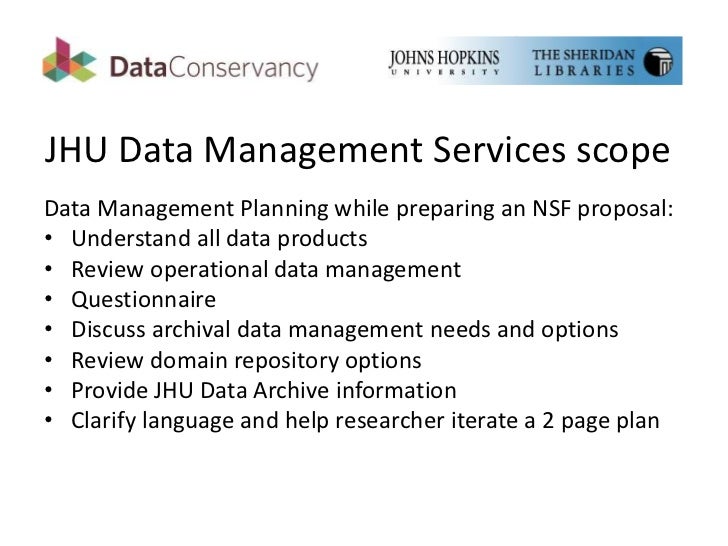 DataConservancy

JOHNS HOPKINS UNIVERSITY

THE SHERIDAN LIBRARIES

JHU Data Management Services scope

Data Management Planning while preparing an NSF proposal:
• Understand all data products
• Review operational data management
• Questionnaire
• Discuss archival data management needs and options
• Review domain repository options
• Provide JHU Data Archive information
• Clarify language and help researcher iterate a 2 page plan